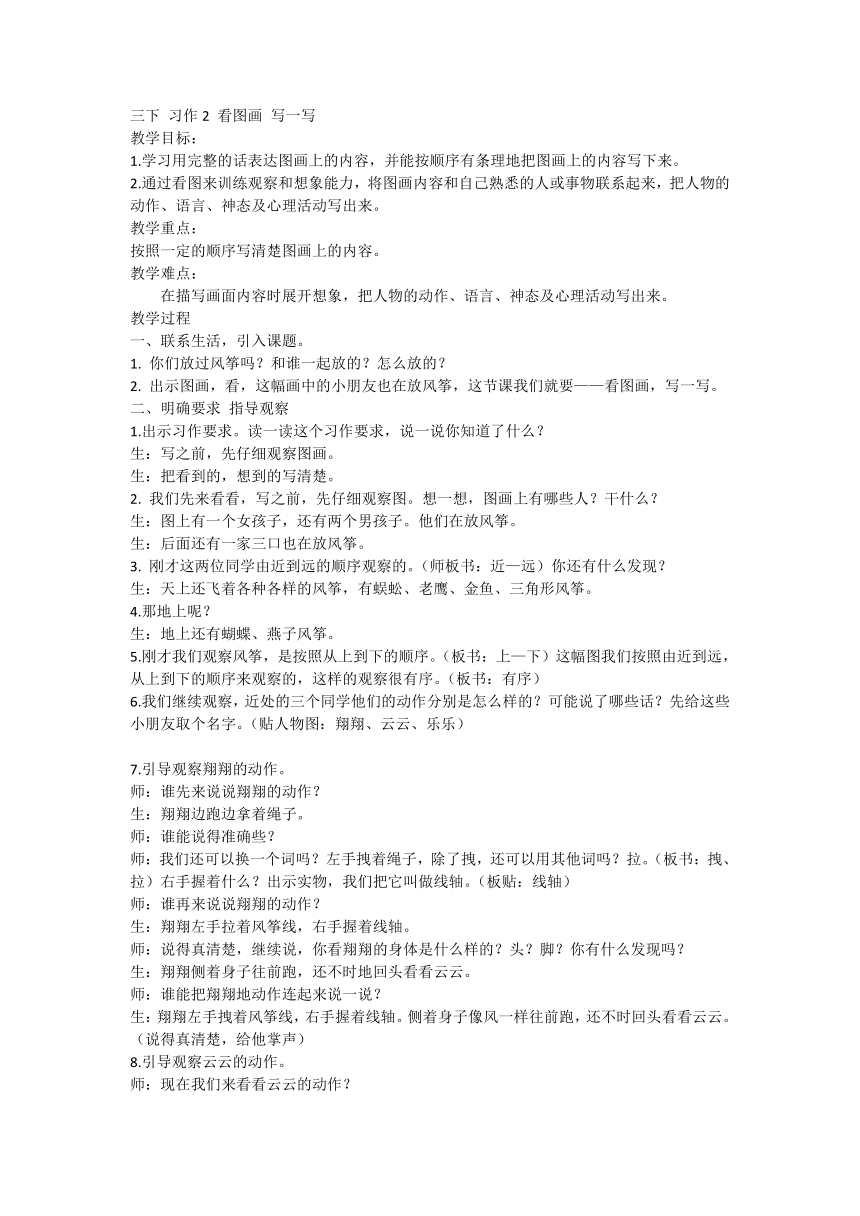 三下 习作 2 看图画 写一写
教学目标：
1.学习用完整的话表达图画上的内容，并能按顺序有条理地把图画上的内容写下来。
2.通过看图来训练观察和想象能力，将图画内容和自己熟悉的人或事物联系起来，把人物的动作、语言、神态及心理活动写出来。
教学重点：
按照一定的顺序写清楚图画上的内容。
教学难点：
在描写画面内容时展开想象，把人物的动作、语言、神态及心理活动写出来。
教学过程
一、联系生活，引入课题。
1. 你们放过风筝吗？和谁一起放的？怎么放的？
2. 出示图画，看，这幅画中的小朋友也在放风筝，这节课我们就要——看图画，写一写。
二、明确要求 指导观察
1.出示习作要求。读一读这个习作要求，说一说你知道了什么？
生：写之前，先仔细观察图画。
生：把看到的，想到的写清楚。
2. 我们先来看看，写之前，先仔细观察图。想一想，图画上有哪些人？干什么？
生：图上有一个女孩子，还有两个男孩子。他们在放风筝。
生：后面还有一家三口也在放风筝。
3. 刚才这两位同学由近到远的顺序观察的。(师板书：近—远）你还有什么发现？
生：天上还飞着各种各样的风筝，有蜈蚣、老鹰、金鱼、三角形风筝。
4.那地上呢？
生：地上还有蝴蝶、燕子风筝。
5.刚才我们观察风筝，是按照从上到下的顺序。(板书：上—下）这幅图我们按照由近到远，从上到下的顺序来观察的，这样的观察很有序。(板书：有序）
6.我们继续观察，近处的三个同学他们的动作分别是怎么样的？可能说了哪些话？先给这些小朋友取个名字。(贴人物图：翔翔、云云、乐乐）

7.引导观察翔翔的动作。
师：谁先来说说翔翔的动作？
生：翔翔边跑边拿着绳子。
师：谁能说得准确些？
师：我们还可以换一个词吗？左手拽着绳子，除了拽，还可以用其他词吗？拉。(板书：拽、拉）右手握着什么？出示实物，我们把它叫做线轴。(板贴：线轴）
师：谁再来说说翔翔的动作？
生：翔翔左手拉着风筝线，右手握着线轴。
师：说得真清楚，继续说，你看翔翔的身体是什么样的？头？脚？你有什么发现吗？
生：翔翔侧着身子往前跑，还不时地回头看看云云。
师：谁能把翔翔地动作连起来说一说？
生：翔翔左手拽着风筝线，右手握着线轴。侧着身子像风一样往前跑，还不时回头看看云云。(说得真清楚，给他掌声）
8.引导观察云云的动作。
师：现在我们来看看云云的动作？